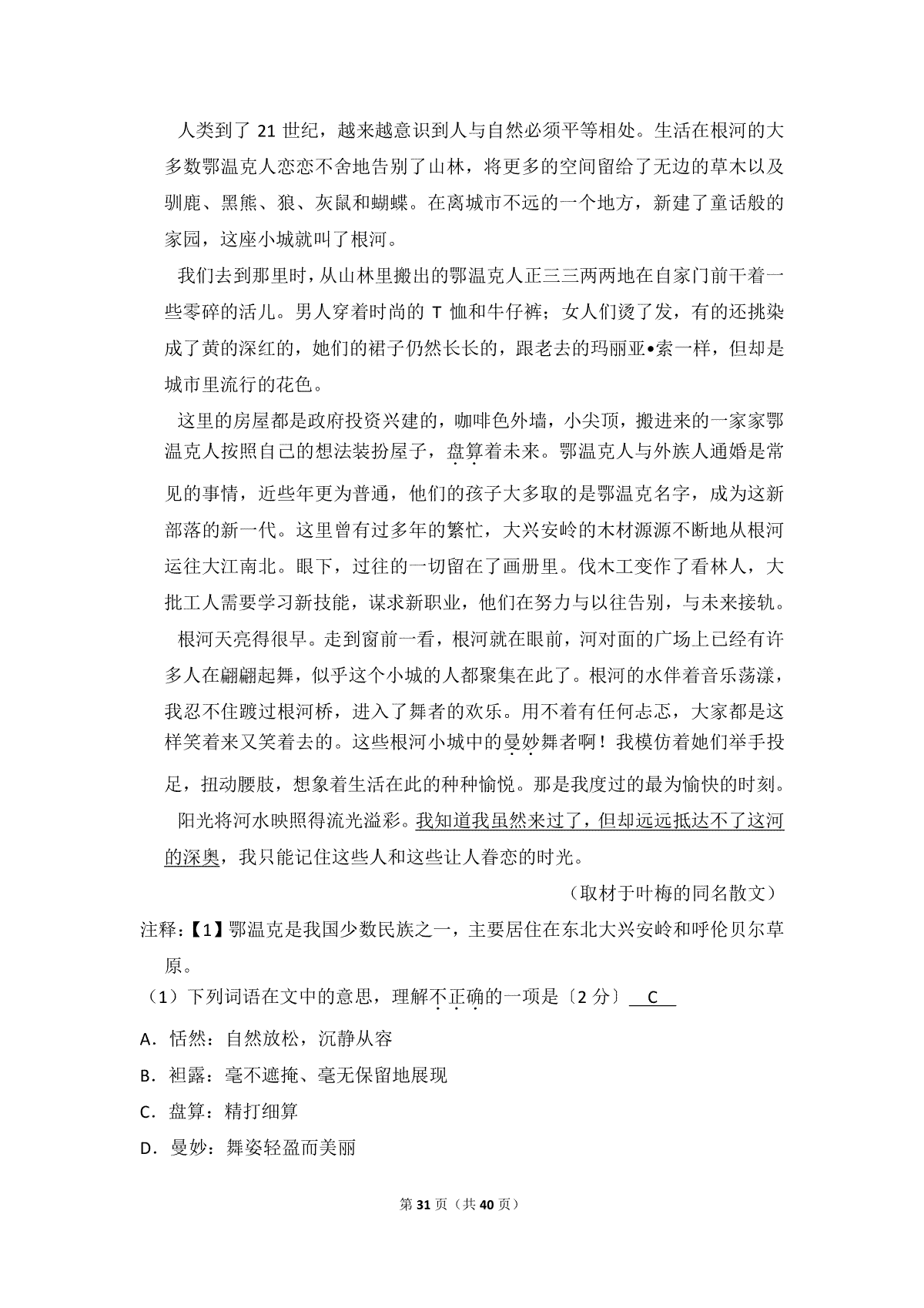 人类到了 21 世纪，越来越意识到人与自然必须平等相处。生活在根河的大多数鄂温克人恋恋不舍地告别了山林，将更多的空间留给了无边的草木以及驯鹿、黑熊、狼、灰鼠和蝴蝶。在离城市不远的一个地方，新建了童话般的家园，这座小城就叫了根河。

我们去到那里时，从山林里搬出的鄂温克人正三三两两地在自家门前干着一些零碎的活儿。男人穿着时尚的 T 恤和牛仔裤；女人们烫了发，有的还挑染成了黄的深红的，她们的裙子仍然长长的，跟老去的玛丽亚•索一样，但却是城市里流行的花色。

这里的房屋都是政府投资兴建的，咖啡色外墙，小尖顶，搬进来的一家家鄂温克人按照自己的想法装扮屋子，盘算着未来。鄂温克人与外族人通婚是常见的事情，近些年更为普通，他们的孩子大多取的是鄂温克名字，成为这新部落的新一代。这里曾有过多年的繁忙，大兴安岭的木材源源不断地从根河运往大江南北。眼下，过往的一切留在了画册里。伐木工变作了看林人，大批工人需要学习新技能，谋求新职业，他们在努力与以往告别，与未来接轨。

根河天亮得很早。走到窗前一看，根河就在眼前，河对面的广场上已经有许多人在翩翩起舞，似乎这个小城的人都聚集在此了。根河的水伴着音乐荡漾，我忍不住踱过根河桥，进入了舞者的欢乐。用不着有任何忐忑，大家都是这样笑着来又笑着去的。这些根河小城中的曼妙舞者啊！我模仿着她们举手投足，扭动腰肢，想象着生活在此的种种愉悦。那是我度过的最为愉快的时刻。

阳光将河水映照得流光溢彩。我知道我虽然来过了，但却远远抵达不了这河的深奥，我只能记住这些人和这些让人眷恋的时光。

（取材于叶梅的同名散文）

注释：【1】鄂温克是我国少数民族之一，主要居住在东北大兴安岭和呼伦贝尔草原。

（1）下列词语在文中的意思，理解不正确的一项是〔2 分〕 C

A．恬然：自然放松，沉静从容

B．袒露：毫不遮掩、毫无保留地展现

C．盘算：精打细算

D．曼妙：舞姿轻盈而美丽

第 31 页（共 40 页）